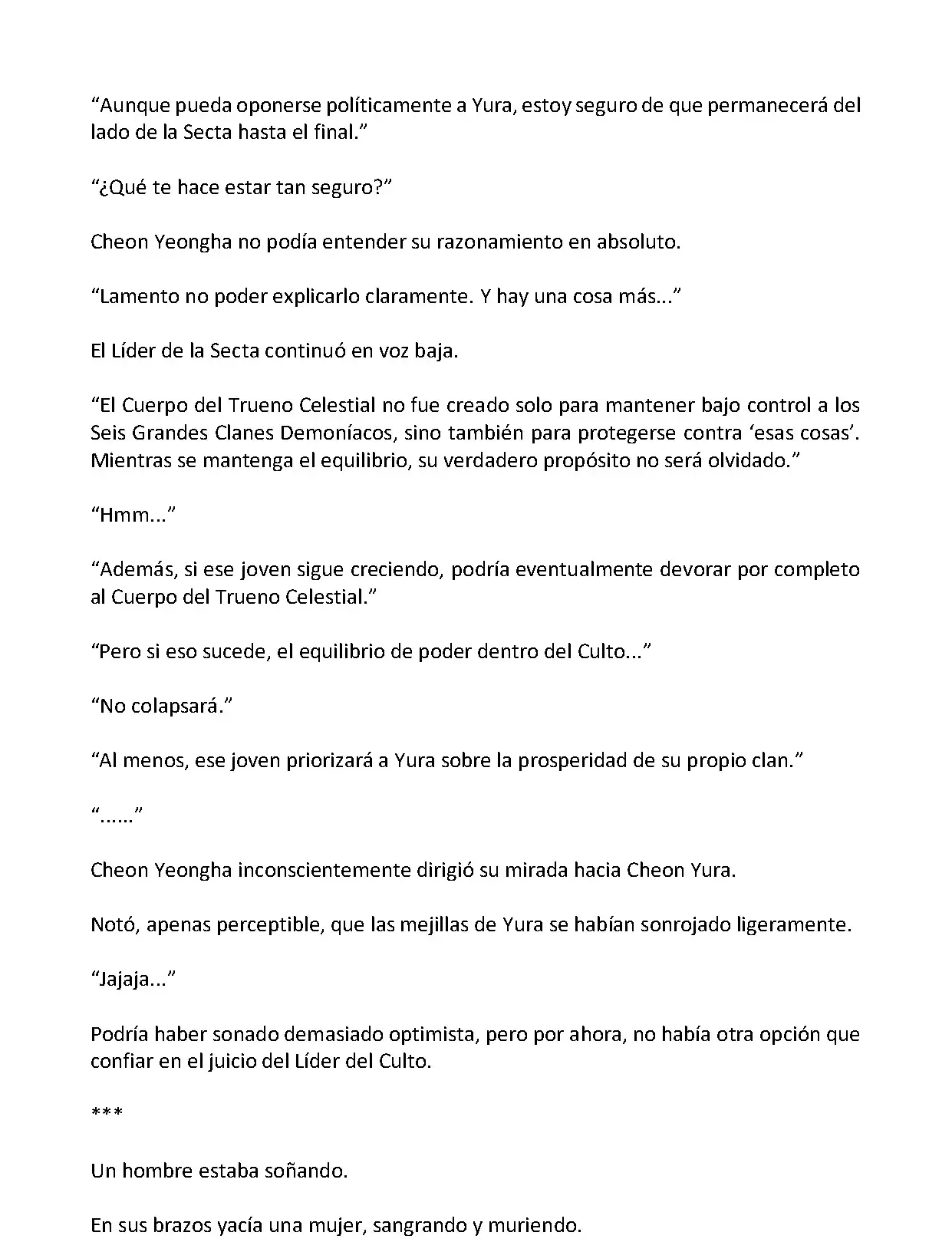 “Aunque pueda oponerse políticamente a Yura, estoy seguro de que permanecerá del lado de la Secta hasta el final.”

“¿Qué te hace estar tan seguro?”

Cheon Yeongha no podía entender su razonamiento en absoluto.

“Lamento no poder explicarlo claramente. Y hay una cosa más...”

El Líder de la Secta continuó en voz baja.

“El Cuerpo del Trueno Celestial no fue creado solo para mantener bajo control a los Seis Grandes Clanes Demoníacos, sino también para protegerse contra ‘esas cosas’. Mientras se mantenga el equilibrio, su verdadero propósito no será olvidado.”

“Hmm...”

“Además, si ese joven sigue creciendo, podría eventualmente devorar por completo al Cuerpo del Trueno Celestial.”

“Pero si eso sucede, el equilibrio de poder dentro del Culto...”

“No colapsará.”

“Al menos, ese joven priorizará a Yura sobre la prosperidad de su propio clan.”

“......”

Cheon Yeongha inconscientemente dirigió su mirada hacia Cheon Yura.

Notó, apenas perceptible, que las mejillas de Yura se habían sonrojado ligeramente.

“Jajaja...”

Podría haber sonado demasiado optimista, pero por ahora, no había otra opción que confiar en el juicio del Líder del Culto.

***

Un hombre estaba soñando.

En sus brazos yacía una mujer, sangrando y muriendo.